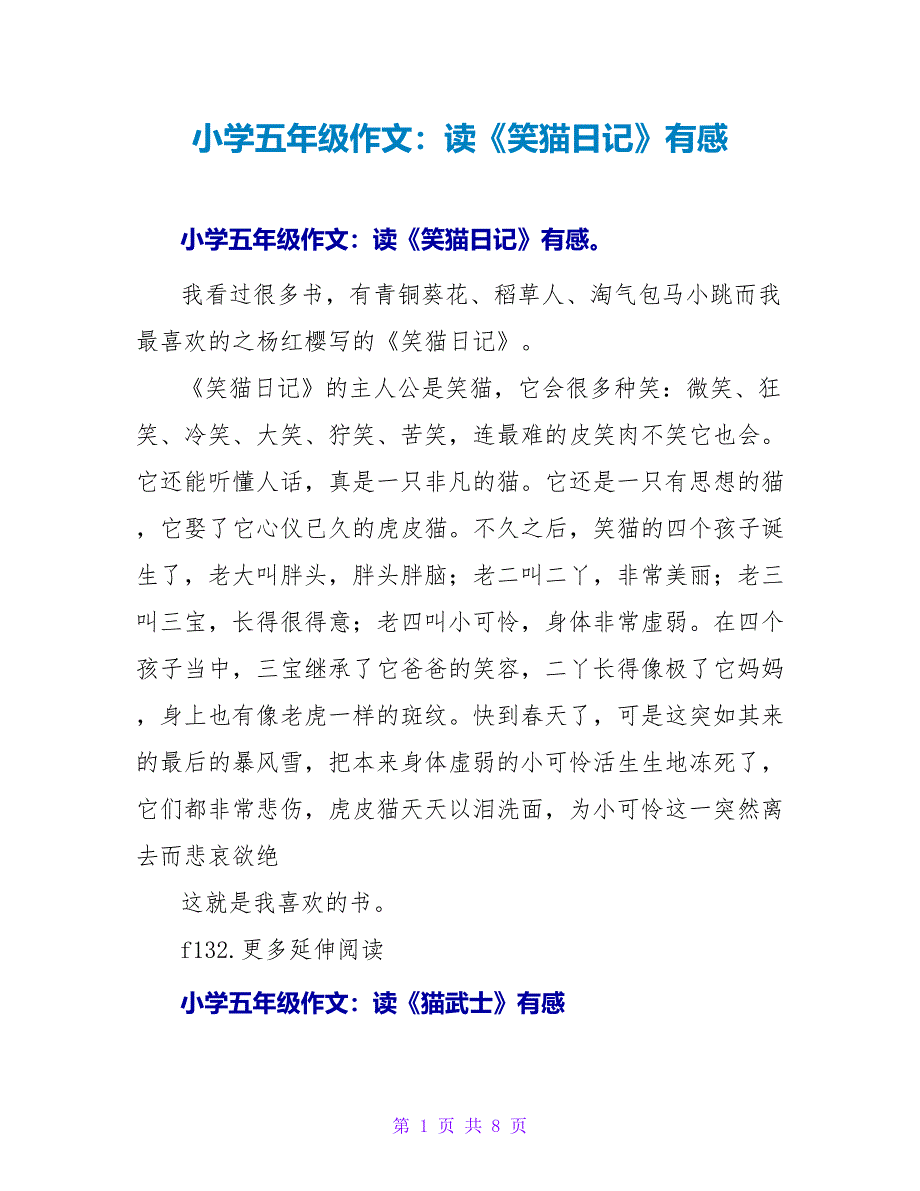 小学五年级作文：读《笑猫日记》有感

小学五年级作文：读《笑猫日记》有感。

我看过很多书，有青铜葵花、稻草人、淘气包马小跳而我最喜欢的之杨红樱写的《笑猫日记》。

《笑猫日记》的主人公是笑猫，它会很多种笑：微笑、狂笑、冷笑、大笑、狞笑、苦笑，连最难的皮笑肉不笑它也会。它还能听懂人话，真是一只非凡的猫。它还是一只有思想的猫，它娶了它心仪已久的虎皮猫。不久之后，笑猫的四个孩子诞生了，老大叫胖头，胖头胖脑；老二叫二丫，非常美丽；老三叫三宝，长得很得意；老四叫小可怜，身体非常虚弱。在四个孩子当中，三宝继承了它爸爸的笑容，二丫长得像极了它妈妈，身上也有像老虎一样的斑纹。快到春天了，可是这突如其来的最后的暴风雪，把本来身体虚弱的小可怜活生生地冻死了，它们都非常悲伤，虎皮猫天天以泪洗面，为小可怜这一突然离去而悲哀欲绝

这就是我喜欢的书。

f132.更多延伸阅读

小学五年级作文：读《猫武士》有感

第 1 页 共 8 页